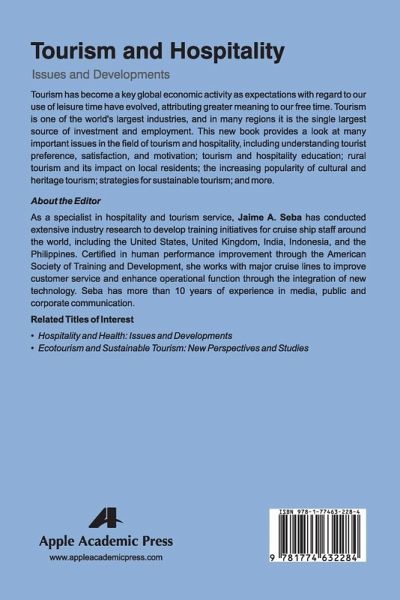 Tourism and Hospitality

Issues and Developments

Tourism has become a key global economic activity as expectations with regard to our use of leisure time have evolved, attributing greater meaning to our free time. Tourism is one of the world's largest industries, and in many regions it is the single largest source of investment and employment. This new book provides a look at many important issues in the field of tourism and hospitality, including understanding tourist preference, satisfaction, and motivation; tourism and hospitality education; rural tourism and its impact on local residents; the increasing popularity of cultural and heritage tourism; strategies for sustainable tourism; and more.

About the Editor

As a specialist in hospitality and tourism service, Jaime A. Seba has conducted extensive industry research to develop training initiatives for cruise ship staff around the world, including the United States, United Kingdom, India, Indonesia, and the Philippines. Certified in human performance improvement through the American Society of Training and Development, she works with major cruise lines to improve customer service and enhance operational function through the integration of new technology. Seba has more than 10 years of experience in media, public and corporate communication.

Related Titles of Interest

• Hospitality and Health: Issues and Developments
• Ecotourism and Sustainable Tourism: New Perspectives and Studies

Apple Academic Press
www.appleacademicpress.com

ISBN 978-1-77463-228-4
9 781774 632284